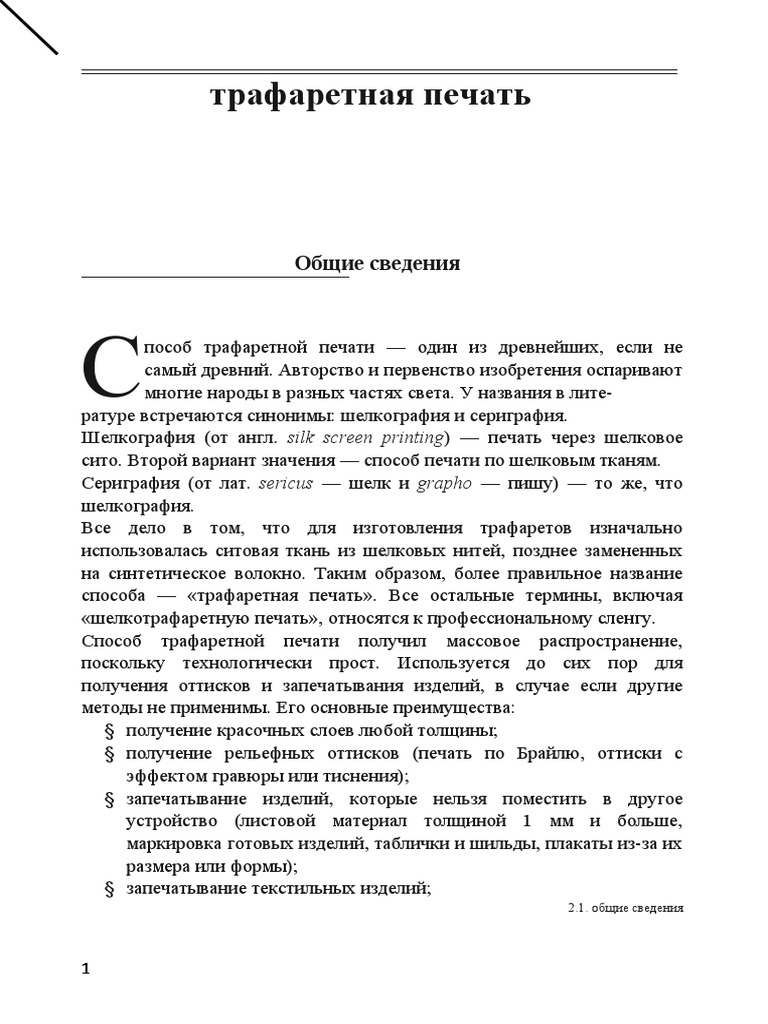 трафаретная печать

Общие сведения

Способ трафаретной печати — один из древнейших, если не самый древний. Авторство и первенство изобретения оспаривают многие народы в разных частях света. У названия в литературе встречаются синонимы: шелкография и сериграфия.

Шелкография (от англ. silk screen printing) — печать через шелковое сито. Второй вариант значения — способ печати по шелковым тканям.

Сериграфия (от лат. sericus — шелк и grapho — пишу) — то же, что шелкография.

Все дело в том, что для изготовления трафаретов изначально использовалась ситовая ткань из шелковых нитей, позднее замененных на синтетическое волокно. Таким образом, более правильное название способа — «трафаретная печать». Все остальные термины, включая «шелкотрафаретную печать», относятся к профессиональному сленгу.

Способ трафаретной печати получил массовое распространение, поскольку технологически прост. Используется до сих пор для получения оттисков и запечатывания изделий, в случае если другие методы не применимы. Его основные преимущества:

§ получение красочных слоев любой толщины;

§ получение рельефных оттисков (печать по Брайлю, оттиски с эффектом гравюры или тиснения);

§ запечатывание изделий, которые нельзя поместить в другое устройство (листовой материал толщиной 1 мм и больше, маркировка готовых изделий, таблички и шильды, плакаты из-за их размера или формы);

§ запечатывание текстильных изделий;

2.1. общие сведения

1